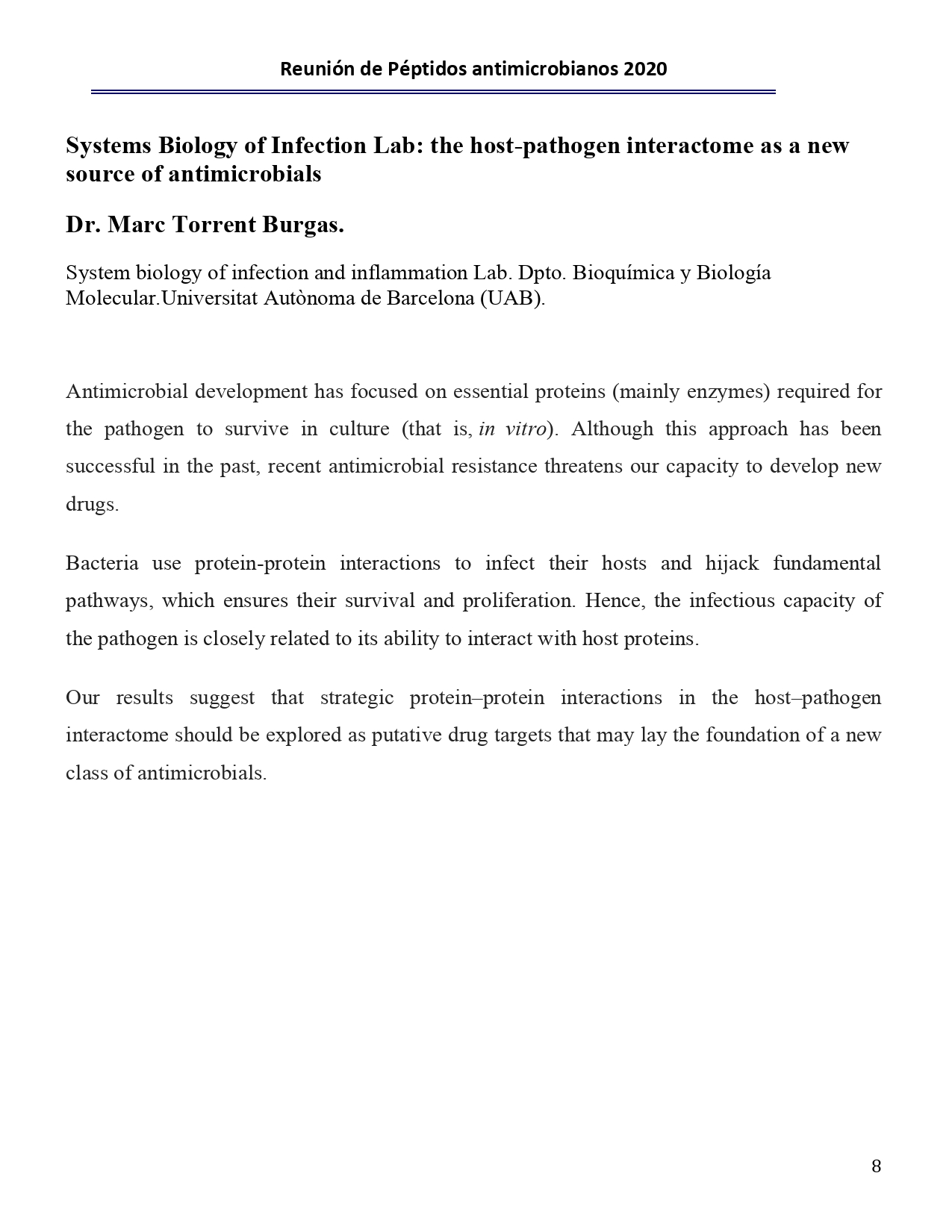 Reunión de Péptidos antimicrobianos 2020

Systems Biology of Infection Lab: the host-pathogen interactome as a new source of antimicrobials

Dr. Marc Torrent Burgas.

System biology of infection and inflammation Lab. Dpto. Bioquímica y Biología Molecular.Universitat Autònoma de Barcelona (UAB).

Antimicrobial development has focused on essential proteins (mainly enzymes) required for the pathogen to survive in culture (that is, in vitro). Although this approach has been successful in the past, recent antimicrobial resistance threatens our capacity to develop new drugs.

Bacteria use protein-protein interactions to infect their hosts and hijack fundamental pathways, which ensures their survival and proliferation. Hence, the infectious capacity of the pathogen is closely related to its ability to interact with host proteins.

Our results suggest that strategic protein–protein interactions in the host–pathogen interactome should be explored as putative drug targets that may lay the foundation of a new class of antimicrobials.

8